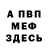 А ПВП
МЕФ
ЗДЕСЬ